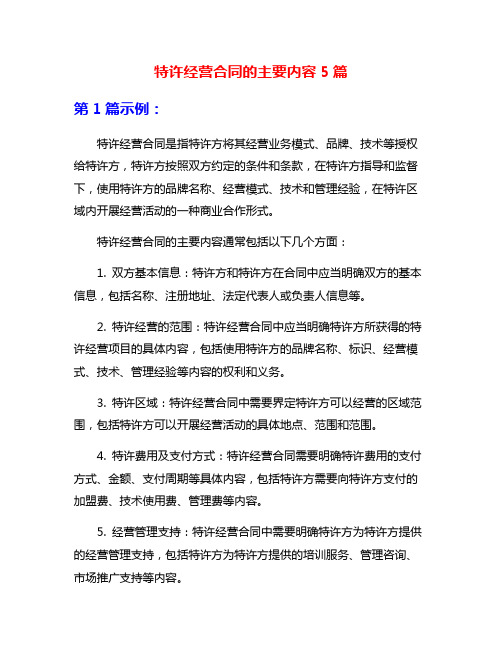 特许经营合同的主要内容 5 篇

第 1 篇示例：

特许经营合同是指特许方将其经营业务模式、品牌、技术等授权给特许方，特许方按照双方约定的条件和条款，在特许方指导和监督下，使用特许方的品牌名称、经营模式、技术和管理经验，在特许区域内开展经营活动的一种商业合作形式。

特许经营合同的主要内容通常包括以下几个方面：

1. 双方基本信息：特许方和特许方在合同中应当明确双方的基本信息，包括名称、注册地址、法定代表人或负责人信息等。

2. 特许经营的范围：特许经营合同中应当明确特许方所获得的特许经营项目的具体内容，包括使用特许方的品牌名称、标识、经营模式、技术、管理经验等内容的权利和义务。

3. 特许区域：特许经营合同中需要界定特许方可以经营的区域范围，包括特许方可以开展经营活动的具体地点、范围和范围。

4. 特许费用及支付方式：特许经营合同需要明确特许费用的支付方式、金额、支付周期等具体内容，包括特许方需要向特许方支付的加盟费、技术使用费、管理费等内容。

5. 经营管理支持：特许经营合同中需要明确特许方为特许方提供的经营管理支持，包括特许方为特许方提供的培训服务、管理咨询、市场推广支持等内容。